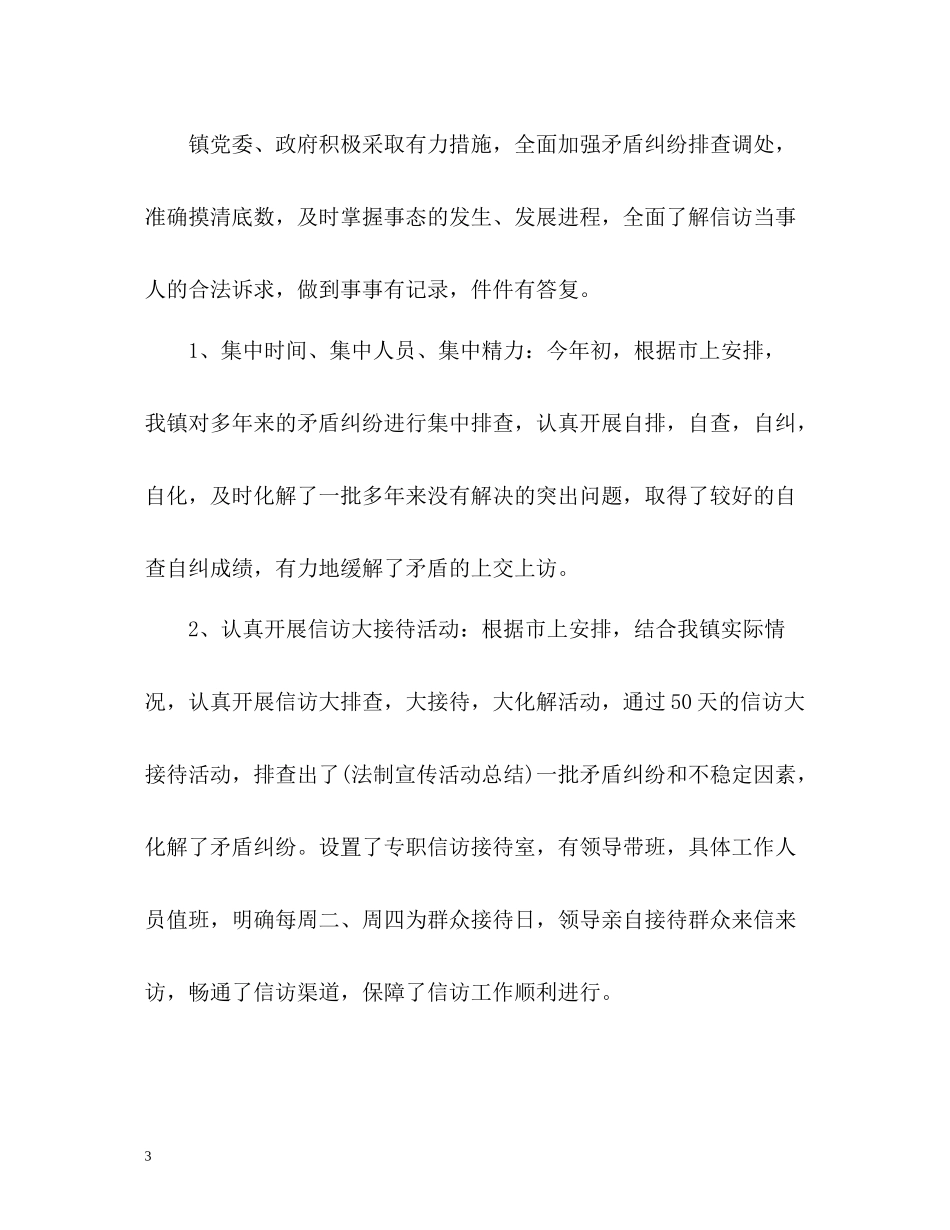 镇党委、政府积极采取有力措施，全面加强矛盾纠纷排查调处，准确摸清底数，及时掌握事态的发生、发展进程，全面了解信访当事人的合法诉求，做到事事有记录，件件有答复。

1、集中时间、集中人员、集中精力：今年初，根据市上安排，我镇对多年来的矛盾纠纷进行集中排查，认真开展自排，自查，自纠，自化，及时化解了一批多年来没有解决的突出问题，取得了较好的自查自纠成绩，有力地缓解了矛盾的上交上访。

2、认真开展信访大接待活动：根据市上安排，结合我镇实际情况，认真开展信访大排查，大接待，大化解活动，通过50天的信访大接待活动，排查出了(法制宣传活动总结)一批矛盾纠纷和不稳定因素，化解了矛盾纠纷。设置了专职信访接待室，有领导带班，具体工作人员值班，明确每周二、周四为群众接待日，领导亲自接待群众来信来访，畅通了信访渠道，保障了信访工作顺利进行。

3